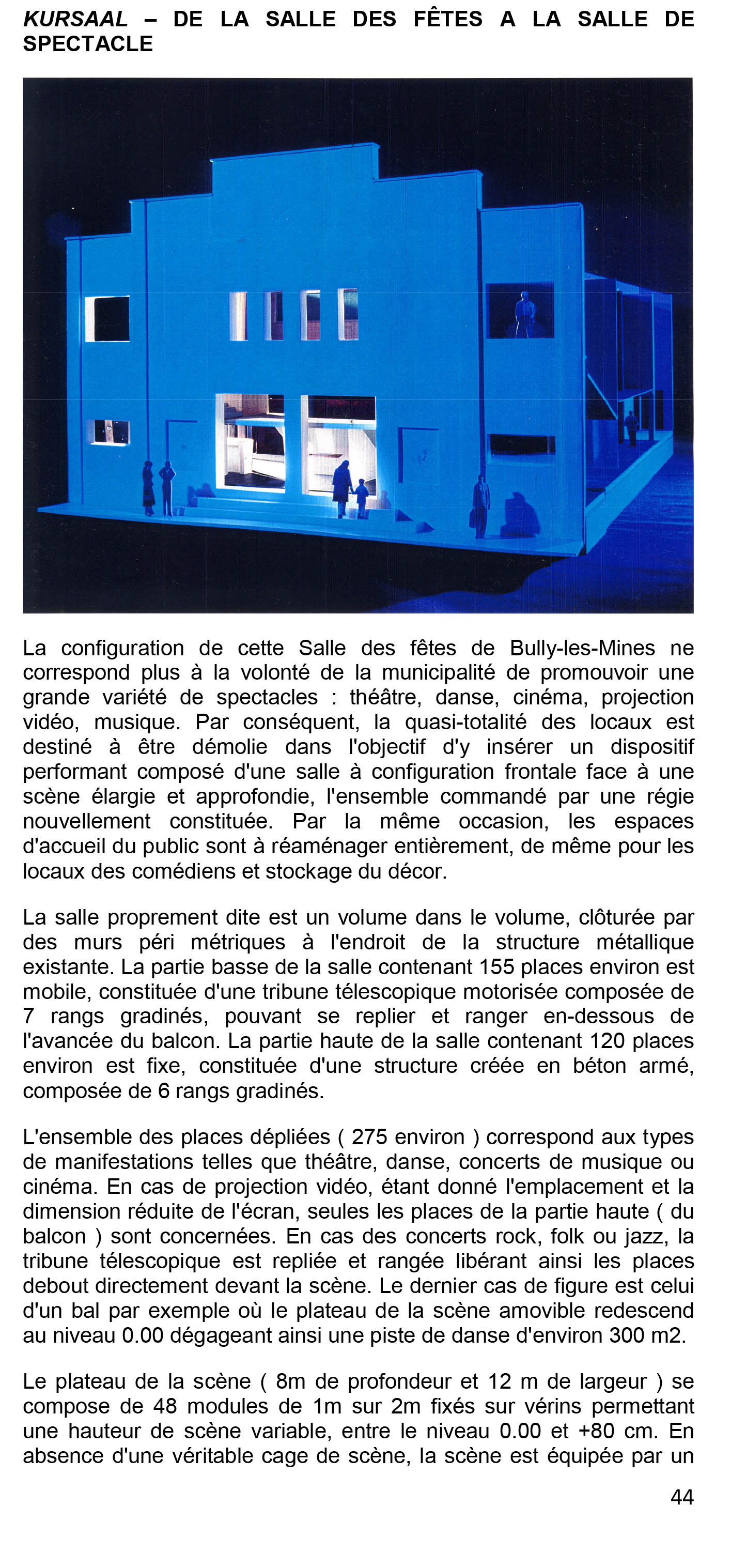 KURSAAL – DE LA SALLE DES FÊTES A LA SALLE DE SPECTACLE

La configuration de cette Salle des fêtes de Bully-les-Mines ne correspond plus à la volonté de la municipalité de promouvoir une grande variété de spectacles : théâtre, danse, cinéma, projection vidéo, musique. Par conséquent, la quasi-totalité des locaux est destiné à être démolie dans l'objectif d'y insérer un dispositif performant composé d'une salle à configuration frontale face à une scène élargie et approfondie, l'ensemble commandé par une régie nouvellement constituée. Par la même occasion, les espaces d'accueil du public sont à réaménager entièrement, de même pour les locaux des comédiens et stockage du décor.

La salle proprement dite est un volume dans le volume, clôturée par des murs péri métriques à l'endroit de la structure métallique existante. La partie basse de la salle contenant 155 places environ est mobile, constituée d'une tribune télescopique motorisée composée de 7 rangs gradinés, pouvant se replier et ranger en-dessous de l'avancée du balcon. La partie haute de la salle contenant 120 places environ est fixe, constituée d'une structure créée en béton armé, composée de 6 rangs gradinés.

L'ensemble des places dépliées ( 275 environ ) correspond aux types de manifestations telles que théâtre, danse, concerts de musique ou cinéma. En cas de projection vidéo, étant donné l'emplacement et la dimension réduite de l'écran, seules les places de la partie haute ( du balcon ) sont concernées. En cas des concerts rock, folk ou jazz, la tribune télescopique est repliée et rangée libérant ainsi les places debout directement devant la scène. Le dernier cas de figure est celui d'un bal par exemple où le plateau de la scène amovible redescend au niveau 0.00 dégageant ainsi une piste de danse d'environ 300 m2.

Le plateau de la scène ( 8m de profondeur et 12 m de largeur ) se compose de 48 modules de 1m sur 2m fixés sur vérins permettant une hauteur de scène variable, entre le niveau 0.00 et +80 cm. En absence d'une véritable cage de scène, la scène est équipée par un

44